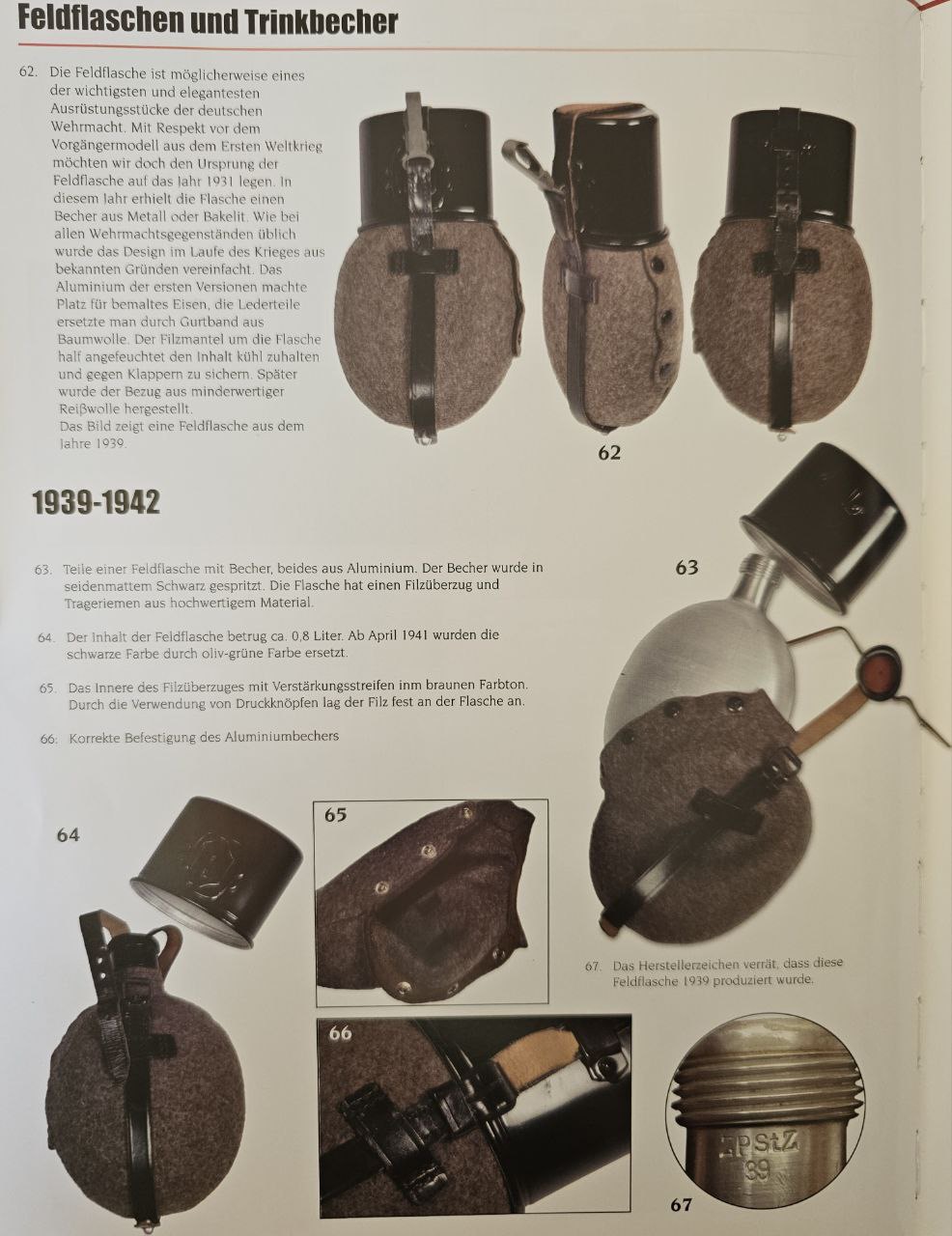 Feldflaschen und Trinkbecher

62. Die Feldflasche ist möglicherweise eines der wichtigsten und elegantesten Ausrüstungsstücke der deutschen Wehrmacht. Mit Respekt vor dem Vorgängermodell aus dem Ersten Weltkrieg möchten wir doch den Ursprung der Feldflasche auf das Jahr 1931 legen. In diesem Jahr erhielt die Flasche einen Becher aus Metall oder Bakelit. Wie bei allen Wehrmachtsgegenständen üblich wurde das Design im Laufe des Krieges aus bekannten Gründen vereinfacht. Das Aluminium der ersten Versionen machte Platz für bemaltes Eisen, die Lederteile ersetzte man durch Gurtband aus Baumwolle. Der Filzmantel um die Flasche half angefeuchtet den Inhalt kühl zuhalten und gegen Klappern zu sichern. Später wurde der Bezug aus minderwertiger Reißwolle hergestellt. Das Bild zeigt eine Feldflasche aus dem Jahre 1939.

62

1939-1942

63. Teile einer Feldflasche mit Becher, beides aus Aluminium. Der Becher wurde in seidenmattem Schwarz gespritzt. Die Flasche hat einen Filzüberzug und Trageriemen aus hochwertigem Material.

64. Der Inhalt der Feldflasche betrug ca. 0,8 Liter. Ab April 1941 wurden die schwarze Farbe durch oliv-grüne Farbe ersetzt.

65. Das Innere des Filzüberzuges mit Verstärkungsstreifen inm braunen Farbton. Durch die Verwendung von Druckknöpfen lag der Filz fest an der Flasche an.

66: Korrekte Befestigung des Aluminiumbechers

63

64

65

67. Das Herstellerzeichen verrät, dass diese Feldflasche 1939 produziert wurde.

66

EPStZ
39

67